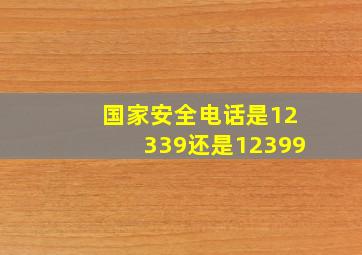 国家安全电话是12339还是12399